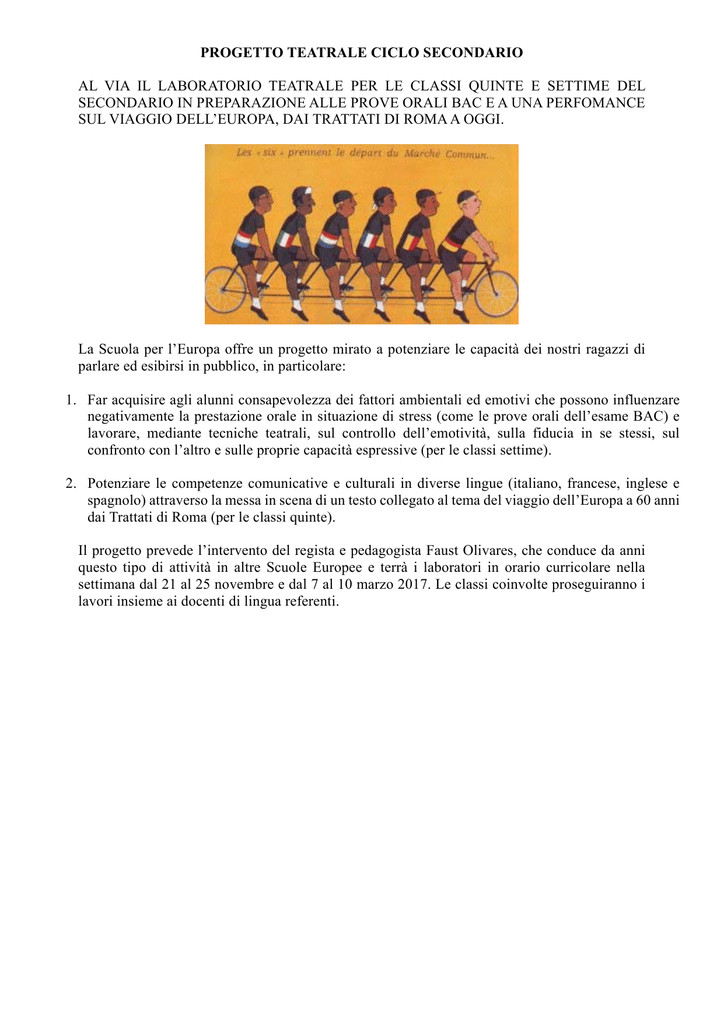 PROGETTO TEATRALE CICLO SECONDARIO

AL VIA IL LABORATORIO TEATRALE PER LE CLASSI QUINTE E SETTIME DEL SECONDARIO IN PREPARAZIONE ALLE PROVE ORALI BAC E A UNA PERFOMANCE SUL VIAGGIO DELL'EUROPA, DAI TRATTATI DI ROMA A OGGI.

Les « six » prennent le départ du Marché Commun...

La Scuola per l'Europa offre un progetto mirato a potenziare le capacità dei nostri ragazzi di parlare ed esibirsi in pubblico, in particolare:

1. Far acquisire agli alunni consapevolezza dei fattori ambientali ed emotivi che possono influenzare negativamente la prestazione orale in situazione di stress (come le prove orali dell'esame BAC) e lavorare, mediante tecniche teatrali, sul controllo dell'emotività, sulla fiducia in se stessi, sul confronto con l'altro e sulle proprie capacità espressive (per le classi settime).

2. Potenziare le competenze comunicative e culturali in diverse lingue (italiano, francese, inglese e spagnolo) attraverso la messa in scena di un testo collegato al tema del viaggio dell'Europa a 60 anni dai Trattati di Roma (per le classi quinte).

Il progetto prevede l'intervento del regista e pedagogista Faust Olivares, che conduce da anni questo tipo di attività in altre Scuole Europee e terrà i laboratori in orario curricolare nella settimana dal 21 al 25 novembre e dal 7 al 10 marzo 2017. Le classi coinvolte proseguiranno i lavori insieme ai docenti di lingua referenti.